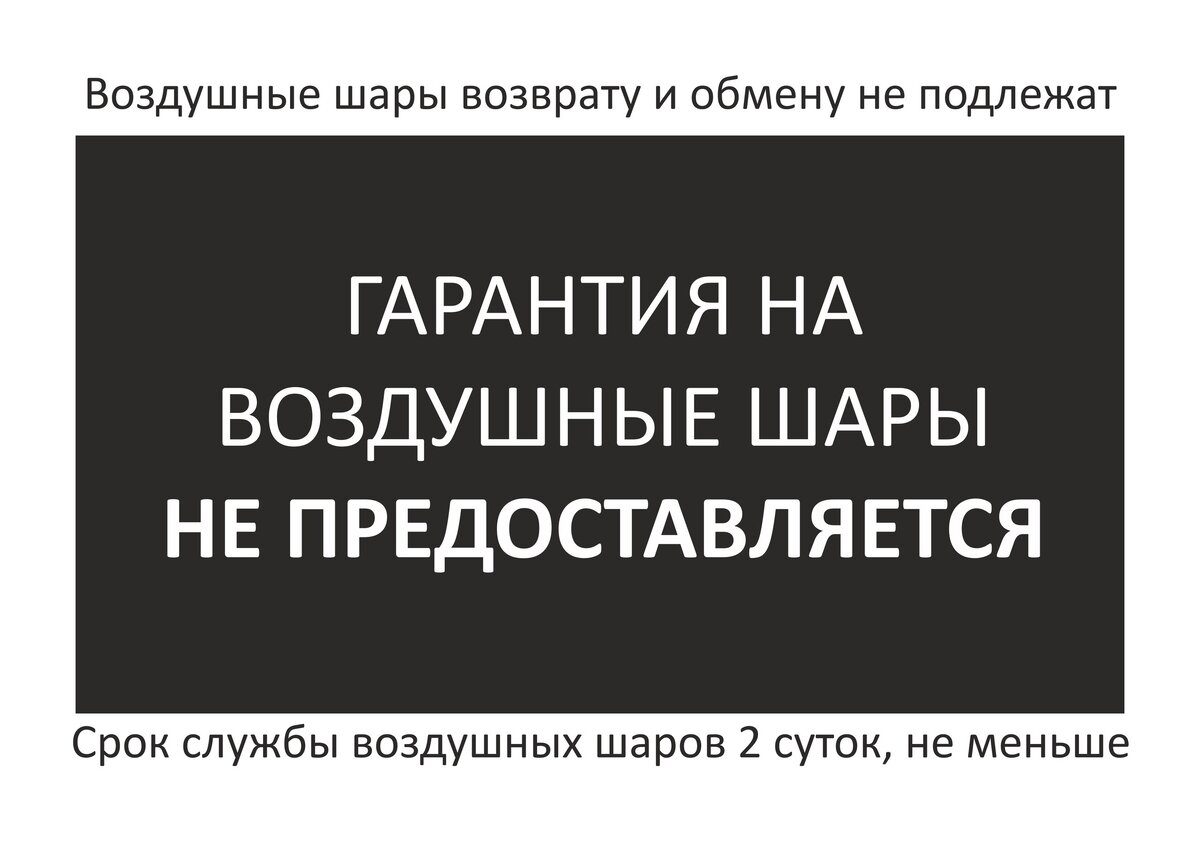 Воздушные шары возврату и обмену не подлежат

ГАРАНТИЯ НА ВОЗДУШНЫЕ ШАРЫ НЕ ПРЕДОСТАВЛЯЕТСЯ

Срок службы воздушных шаров 2 суток, не меньше